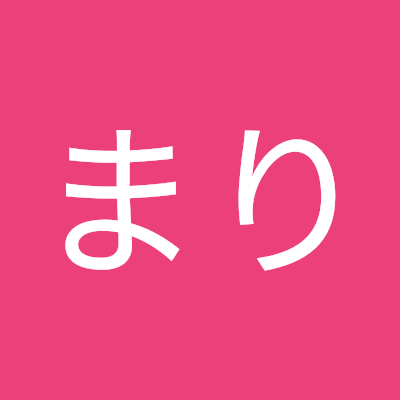 まり